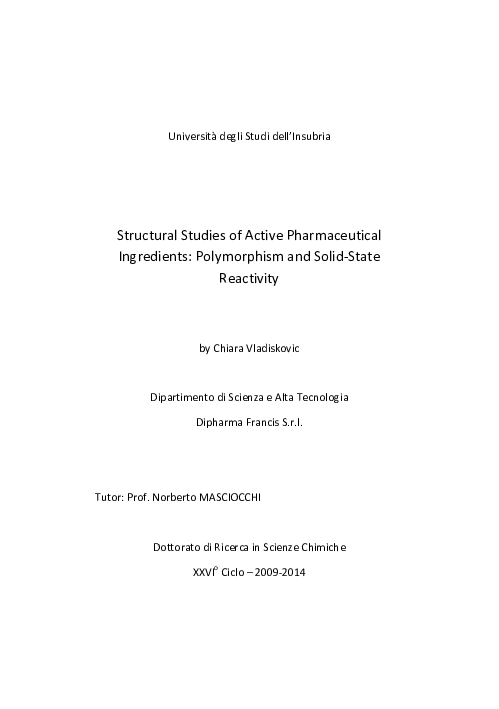 Università degli Studi dell'Insubria

Structural Studies of Active Pharmaceutical Ingredients: Polymorphism and Solid-State Reactivity

by Chiara Vladiskovic

Dipartimento di Scienza e Alta Tecnologia

Dipharma Francis S.r.l.

Tutor: Prof. Norberto MASCIOCCHI

Dottorato di Ricerca in Scienze Chimiche

XXVI° Ciclo – 2009-2014